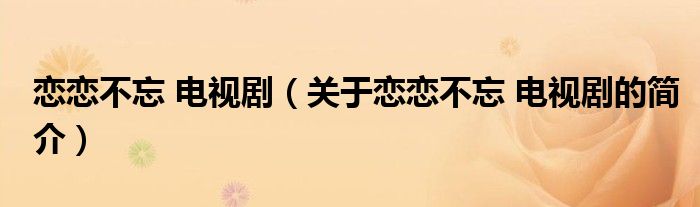 恋恋不忘 电视剧（关于恋恋不忘 电视剧的简介）